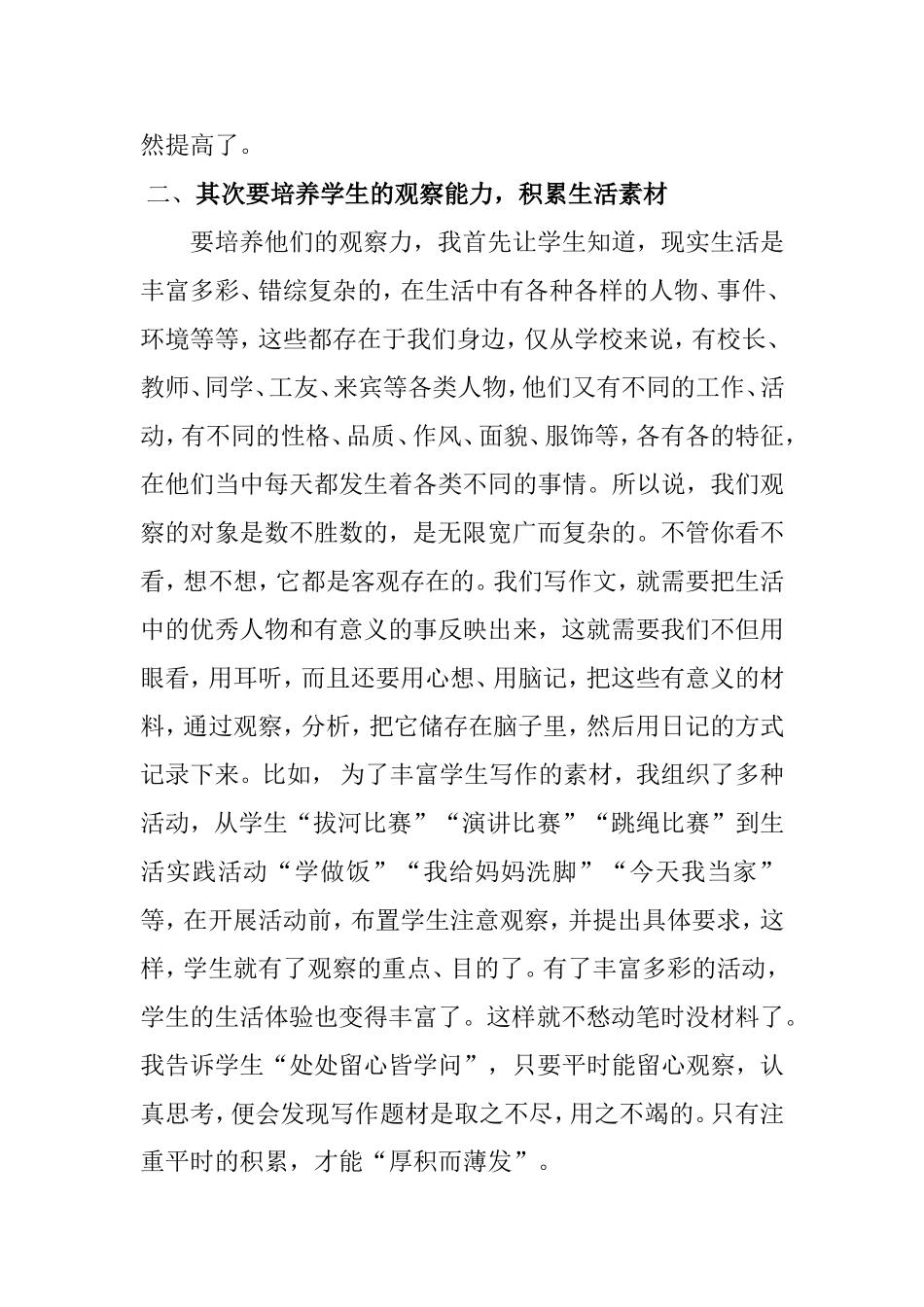 然提高了。

二、其次要培养学生的观察能力，积累生活素材

要培养他们的观察力，我首先让学生知道，现实生活是丰富多彩、错综复杂的，在生活中有各种各样的人物、事件、环境等等，这些都存在于我们身边，仅从学校来说，有校长、教师、同学、工友、来宾等各类人物，他们又有不同的工作、活动，有不同的性格、品质、作风、面貌、服饰等，各有各的特征，在他们当中每天都发生着各类不同的事情。所以说，我们观察的对象是数不胜数的，是无限宽广而复杂的。不管你看不看，想不想，它都是客观存在的。我们写作文，就需要把生活中的优秀人物和有意义的事反映出来，这就需要我们不但用眼看，用耳听，而且还要用心想、用脑记，把这些有意义的材料，通过观察，分析，把它储存在脑子里，然后用日记的方式记录下来。比如，为了丰富学生写作的素材，我组织了多种活动，从学生“拔河比赛”“演讲比赛”“跳绳比赛”到生活实践活动“学做饭”“我给妈妈洗脚”“今天我当家”等，在开展活动前，布置学生注意观察，并提出具体要求，这样，学生就有了观察的重点、目的了。有了丰富多彩的活动，学生的生活体验也变得丰富了。这样就不愁动笔时没材料了。我告诉学生“处处留心皆学问”，只要平时能留心观察，认真思考，便会发现写作题材是取之不尽，用之不竭的。只有注重平时的积累，才能“厚积而薄发”。